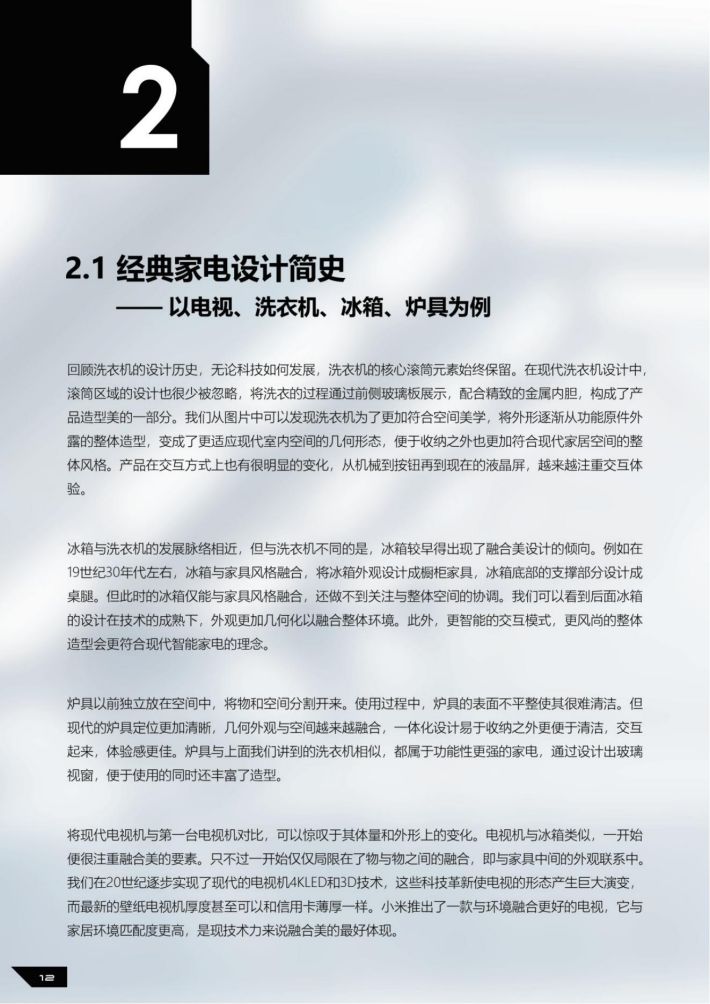 2

2.1 经典家电设计简史

—— 以电视、洗衣机、冰箱、炉具为例

回顾洗衣机的设计历史，无论科技如何发展，洗衣机的核心滚筒元素始终保留。在现代洗衣机设计中，滚筒区域的设计也很少被忽略，将洗衣的过程通过前侧玻璃板展示，配合精致的金属内胆，构成了产品造型美的一部分。我们从图片中可以发现洗衣机为了更加符合空间美学，将外形逐渐从功能原件外露的整体造型，变成了更适应现代室内空间的几何形态，便于收纳之外也更加符合现代家居空间的整体风格。产品在交互方式上也有很明显的变化，从机械到按钮再到现在的液晶屏，越来越注重交互体验。

冰箱与洗衣机的发展脉络相近，但与洗衣机不同的是，冰箱较早得出现了融合美设计的倾向。例如在19世纪30年代左右，冰箱与家具风格融合，将冰箱外观设计成橱柜家具，冰箱底部的支撑部分设计成桌腿。但此时的冰箱仅能与家具风格融合，还做不到关注与整体空间的协调。我们可以看到后面冰箱的设计在技术的成熟下，外观更加几何化以融合整体环境。此外，更智能的交互模式，更风尚的整体造型会更符合现代智能家电的理念。

炉具以前独立放在空间中，将物和空间分割开来。使用过程中，炉具的表面不平整使其很难清洁。但现代的炉具定位更加清晰，几何外观与空间越来越融合，一体化设计易于收纳之外更便于清洁，交互起来，体验感更佳。炉具与上面我们讲到的洗衣机相似，都属于功能性更强的家电，通过设计出玻璃视窗，便于使用的同时还丰富了造型。

将现代电视机与第一台电视机对比，可以惊叹于其体量和外形上的变化。电视机与冰箱类似，一开始便很注重融合美的要素。只不过一开始仅仅局限在了物与物之间的融合，即与家具中间的外观联系中。我们在20世纪逐步实现了现代的电视机4KLED和3D技术，这些科技革新使电视的形态产生巨大演变，而最新的壁纸电视机厚度甚至可以和信用卡薄厚一样。小米推出了一款与环境融合更好的电视，它与家居环境匹配度更高，是现技术力来说融合美的最好体现。

12